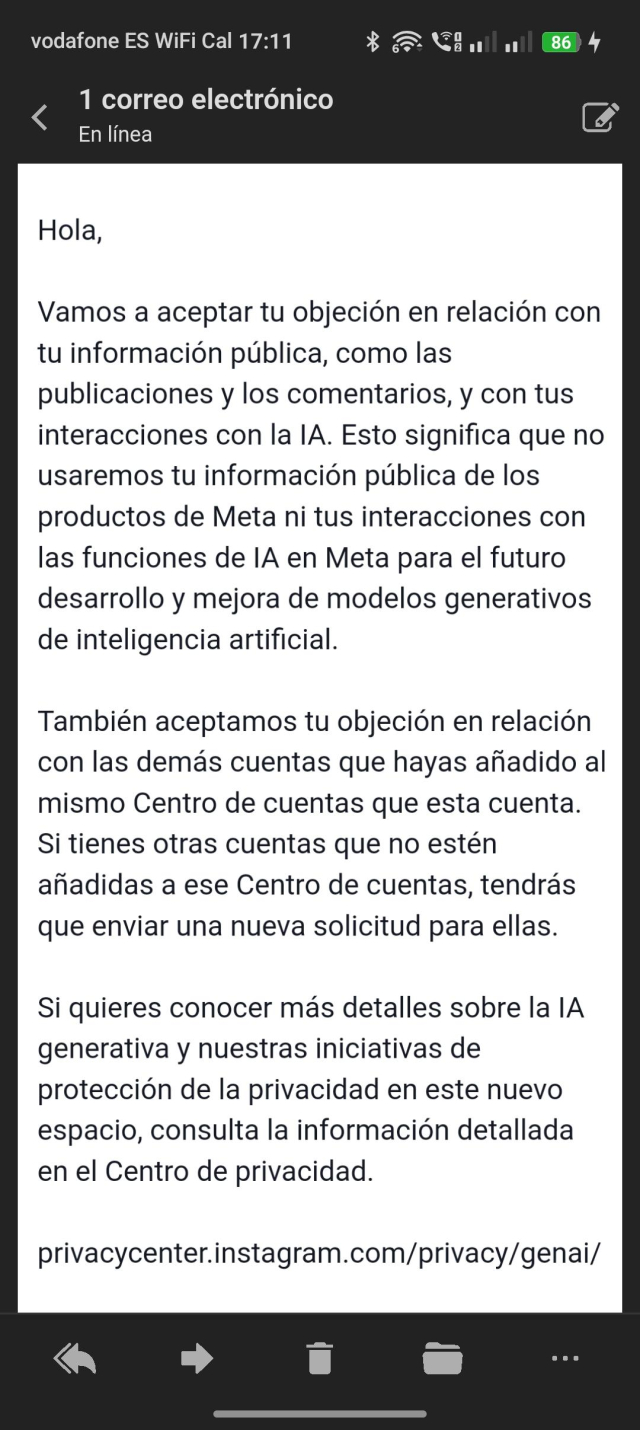 vodafone ES WiFi Cal 17:11 86

1 correo electrónico
En línea

Hola,

Vamos a aceptar tu objeción en relación con tu información pública, como las publicaciones y los comentarios, y con tus interacciones con la IA. Esto significa que no usaremos tu información pública de los productos de Meta ni tus interacciones con las funciones de IA en Meta para el futuro desarrollo y mejora de modelos generativos de inteligencia artificial.

También aceptamos tu objeción en relación con las demás cuentas que hayas añadido al mismo Centro de cuentas que esta cuenta. Si tienes otras cuentas que no estén añadidas a ese Centro de cuentas, tendrás que enviar una nueva solicitud para ellas.

Si quieres conocer más detalles sobre la IA generativa y nuestras iniciativas de protección de la privacidad en este nuevo espacio, consulta la información detallada en el Centro de privacidad.

privacycenter.instagram.com/privacy/genai/